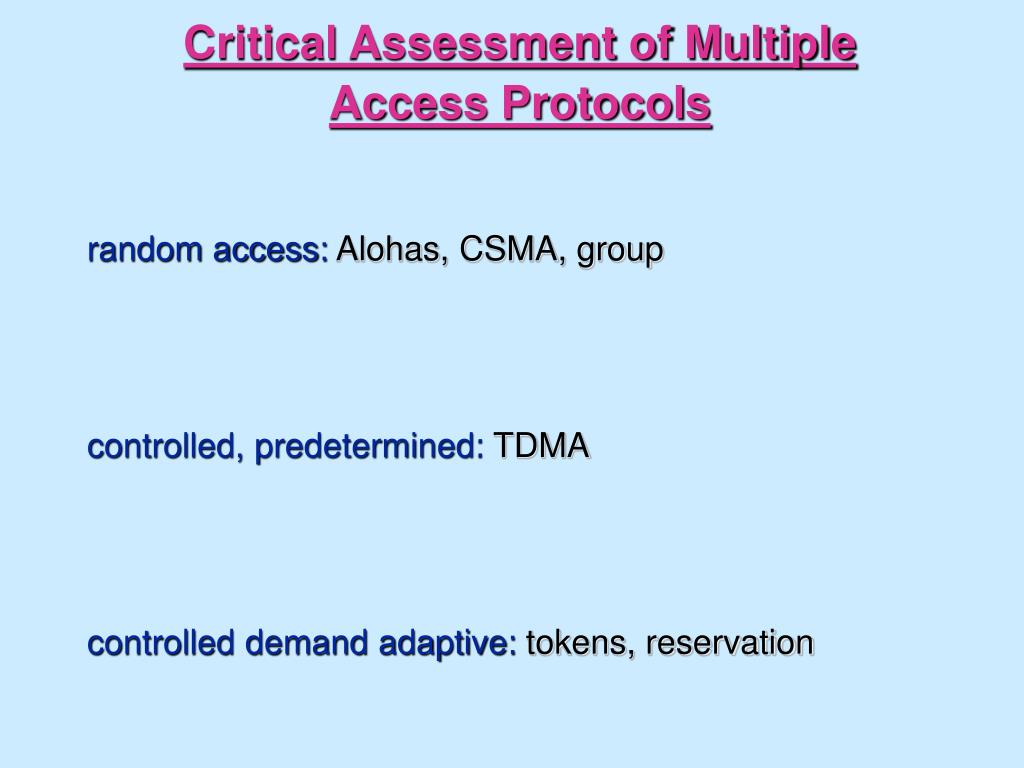 Critical Assessment of Multiple Access Protocols

random access: Alohas, CSMA, group

controlled, predetermined: TDMA

controlled demand adaptive: tokens, reservation